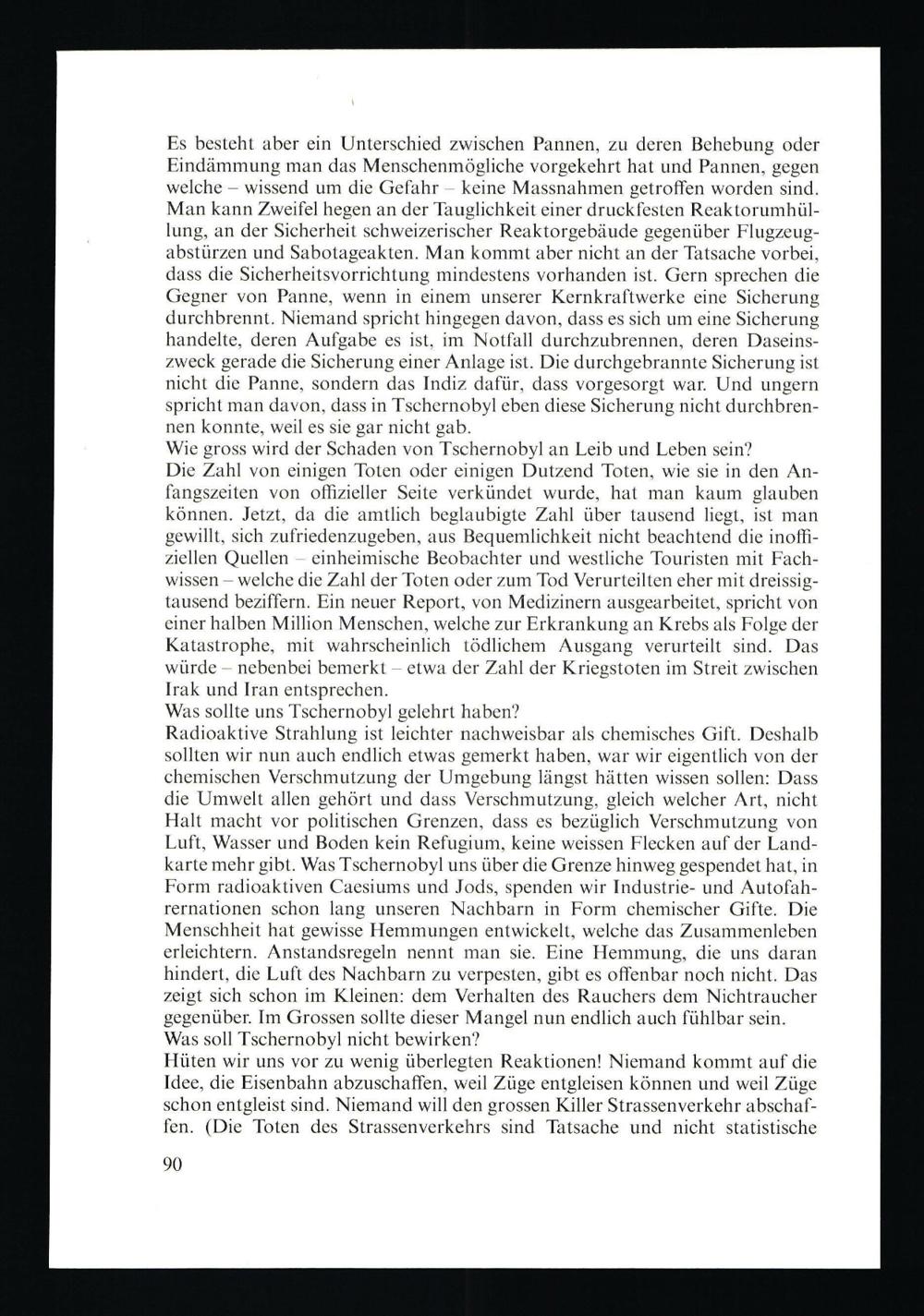 Es besteht aber ein Unterschied zwischen Pannen, zu deren Behebung oder Eindämmung man das Menschenmögliche vorgekehrt hat und Pannen, gegen welche – wissend um die Gefahr – keine Massnahmen getroffen worden sind. Man kann Zweifel hegen an der Tauglichkeit einer druckfesten Reaktorumhüllung, an der Sicherheit schweizerischer Reaktorgebäude gegenüber Flugzeugabstürzen und Sabotageakten. Man kommt aber nicht an der Tatsache vorbei, dass die Sicherheitsvorrichtung mindestens vorhanden ist. Gern sprechen die Gegner von Panne, wenn in einem unserer Kernkraftwerke eine Sicherung durchbrennt. Niemand spricht hingegen davon, dass es sich um eine Sicherung handelte, deren Aufgabe es ist, im Notfall durchzubrennen, deren Daseinszweck gerade die Sicherung einer Anlage ist. Die durchgebrannte Sicherung ist nicht die Panne, sondern das Indiz dafür, dass vorgesorgt war. Und ungern spricht man davon, dass in Tschernobyl eben diese Sicherung nicht durchbrennen konnte, weil es sie gar nicht gab.
Wie gross wird der Schaden von Tschernobyl an Leib und Leben sein?
Die Zahl von einigen Toten oder einigen Dutzend Toten, wie sie in den Anfangszeiten von offizieller Seite verkündet wurde, hat man kaum glauben können. Jetzt, da die amtlich beglaubigte Zahl über tausend liegt, ist man gewillt, sich zufriedenzugeben, aus Bequemlichkeit nicht beachtend die inoffiziellen Quellen – einheimische Beobachter und westliche Touristen mit Fachwissen – welche die Zahl der Toten oder zum Tod Verurteilten eher mit dreissigtausend beziffern. Ein neuer Report, von Medizinern ausgearbeitet, spricht von einer halben Million Menschen, welche zur Erkrankung an Krebs als Folge der Katastrophe, mit wahrscheinlich tödlichem Ausgang verurteilt sind. Das würde – nebenbei bemerkt – etwa der Zahl der Kriegstoten im Streit zwischen Irak und Iran entsprechen.
Was sollte uns Tschernobyl gelehrt haben?
Radioaktive Strahlung ist leichter nachweisbar als chemisches Gift. Deshalb sollten wir nun auch endlich etwas gemerkt haben, war wir eigentlich von der chemischen Verschmutzung der Umgebung längst hätten wissen sollen: Dass die Umwelt allen gehört und dass Verschmutzung, gleich welcher Art, nicht Halt macht vor politischen Grenzen, dass es bezüglich Verschmutzung von Luft, Wasser und Boden kein Refugium, keine weissen Flecken auf der Landkarte mehr gibt. Was Tschernobyl uns über die Grenze hinweg gespendet hat, in Form radioaktiven Caesiums und Jods, spenden wir Industrie- und Autofahrernationen schon lang unseren Nachbarn in Form chemischer Gifte. Die Menschheit hat gewisse Hemmungen entwickelt, welche das Zusammenleben erleichtern. Anstandsregeln nennt man sie. Eine Hemmung, die uns daran hindert, die Luft des Nachbarn zu verpesten, gibt es offenbar noch nicht. Das zeigt sich schon im Kleinen: dem Verhalten des Rauchers dem Nichtraucher gegenüber. Im Grossen sollte dieser Mangel nun endlich auch fühlbar sein.
Was soll Tschernobyl nicht bewirken?
Hüten wir uns vor zu wenig überlegten Reaktionen! Niemand kommt auf die Idee, die Eisenbahn abzuschaffen, weil Züge entgleisen können und weil Züge schon entgleist sind. Niemand will den grossen Killer Strassenverkehr abschaffen. (Die Toten des Strassenverkehrs sind Tatsache und nicht statistische

90